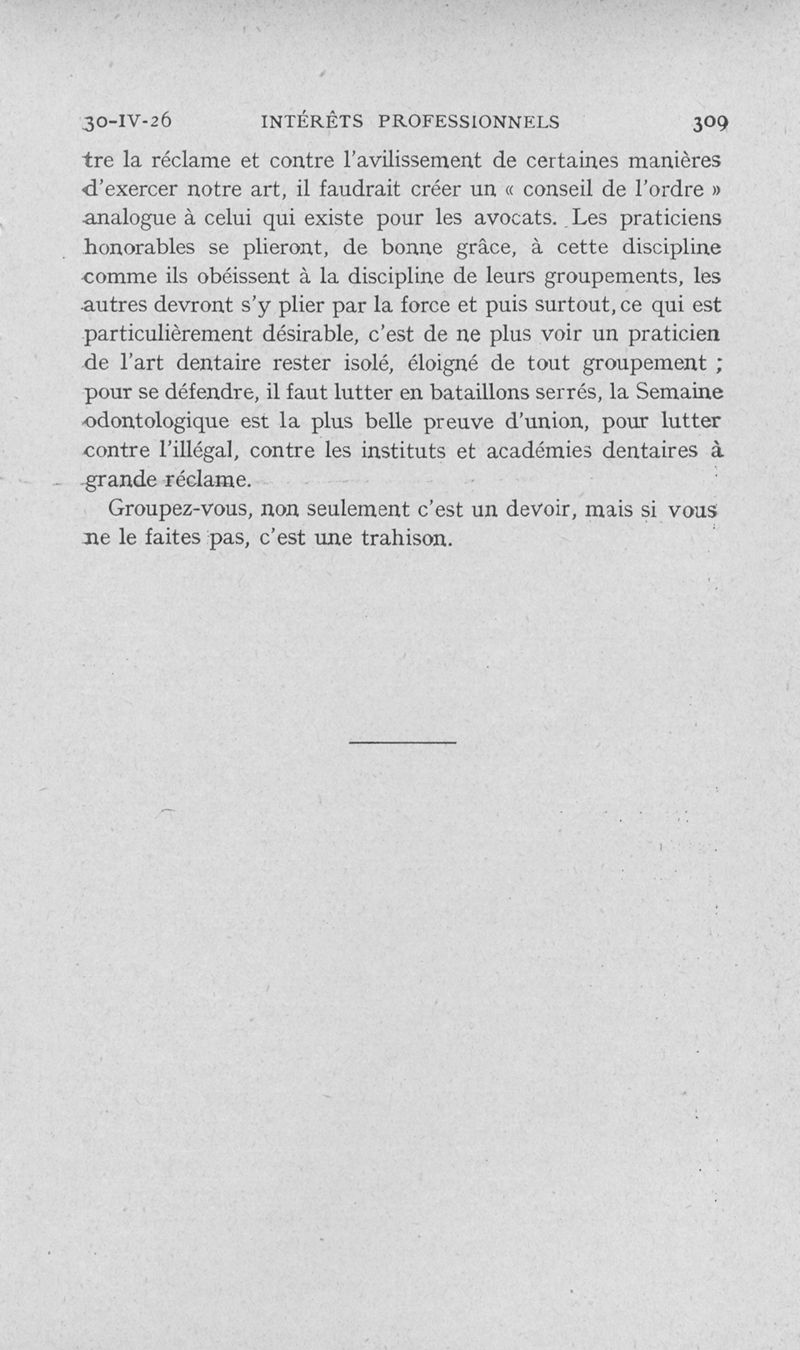 30-IV-26 INTÉRÊTS PROFESSIONNELS 309

tre la réclame et contre l'avilissement de certaines manières d'exercer notre art, il faudrait créer un « conseil de l'ordre » analogue à celui qui existe pour les avocats. Les praticiens honorables se plieront, de bonne grâce, à cette discipline comme ils obéissent à la discipline de leurs groupements, les autres devront s'y plier par la force et puis surtout, ce qui est particulièrement désirable, c'est de ne plus voir un praticien de l'art dentaire rester isolé, éloigné de tout groupement ; pour se défendre, il faut lutter en bataillons serrés, la Semaine odontologique est la plus belle preuve d'union, pour lutter contre l'illégal, contre les instituts et académies dentaires à grande réclame.

Groupez-vous, non seulement c'est un devoir, mais si vous ne le faites pas, c'est une trahison.